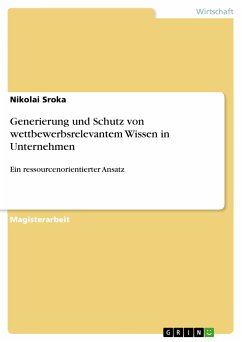 Wirtschaft

Nikolai Sroka

Generierung und Schutz von wettbewerbsrelevantem Wissen in Unternehmen

Ein ressourcenorientierter Ansatz

Magisterarbeit

GRIN